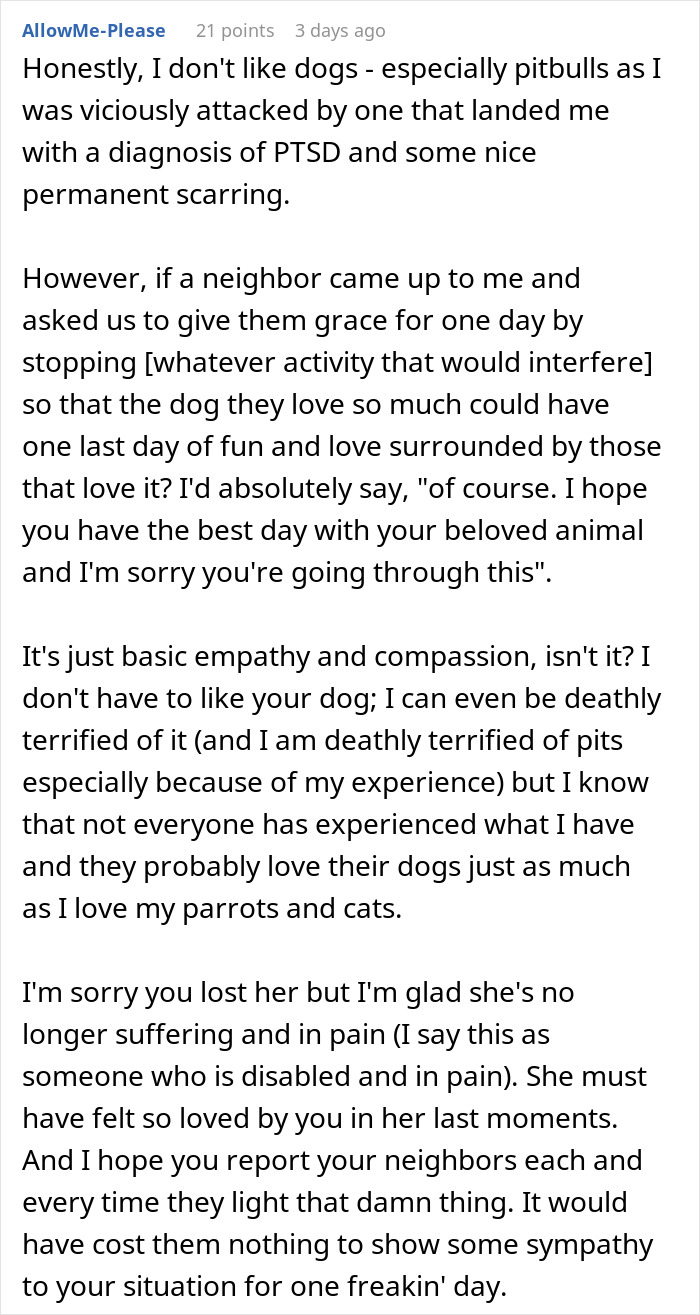 AllowMe-Please 21 points 3 days ago

Honestly, I don't like dogs - especially pitbulls as I was viciously attacked by one that landed me with a diagnosis of PTSD and some nice permanent scarring.

However, if a neighbor came up to me and asked us to give them grace for one day by stopping [whatever activity that would interfere] so that the dog they love so much could have one last day of fun and love surrounded by those that love it? I'd absolutely say, "of course. I hope you have the best day with your beloved animal and I'm sorry you're going through this".

It's just basic empathy and compassion, isn't it? I don't have to like your dog; I can even be deathly terrified of it (and I am deathly terrified of pits especially because of my experience) but I know that not everyone has experienced what I have and they probably love their dogs just as much as I love my parrots and cats.

I'm sorry you lost her but I'm glad she's no longer suffering and in pain (I say this as someone who is disabled and in pain). She must have felt so loved by you in her last moments. And I hope you report your neighbors each and every time they light that damn thing. It would have cost them nothing to show some sympathy to your situation for one freakin' day.